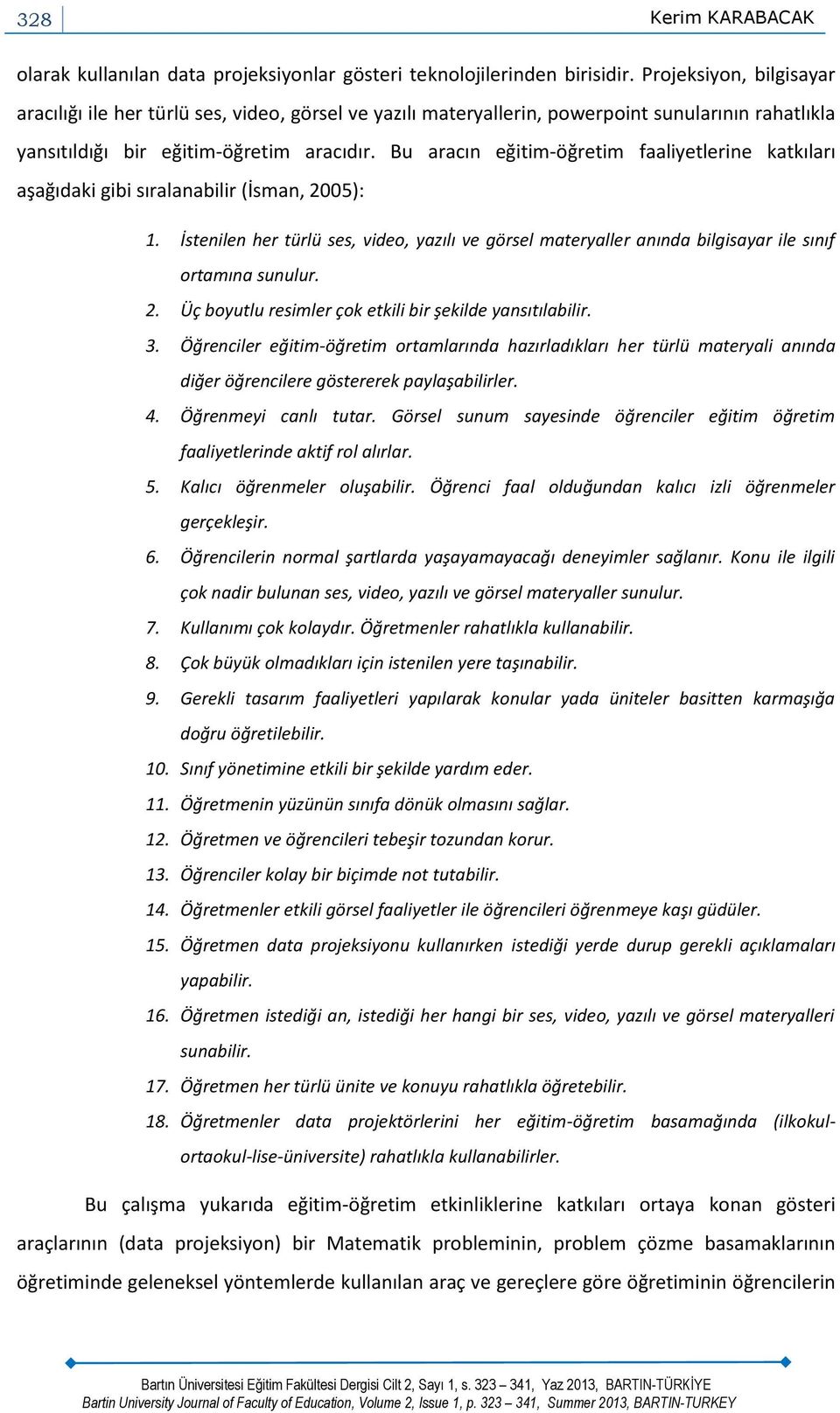 328 Kerim KARABACAK

olarak kullanılan data projeksiyonlar gösteri teknolojilerinden birisidir. Projeksiyon, bilgisayar aracılığı ile her türlü ses, video, görsel ve yazılı materyallerin, powerpoint sunularının rahatlıkla yansıtıldığı bir eğitim-öğretim aracıdır. Bu aracın eğitim-öğretim faaliyetlerine katkıları aşağıdaki gibi sıralanabilir (İsman, 2005):

1. İstenilen her türlü ses, video, yazılı ve görsel materyaller anında bilgisayar ile sınıf ortamına sunulur.
2. Üç boyutlu resimler çok etkili bir şekilde yansıtılabilir.
3. Öğrenciler eğitim-öğretim ortamlarında hazırladıkları her türlü materyali anında diğer öğrencilere göstererek paylaşabilirler.
4. Öğrenmeyi canlı tutar. Görsel sunum sayesinde öğrenciler eğitim öğretim faaliyetlerinde aktif rol alırlar.
5. Kalıcı öğrenmeler oluşabilir. Öğrenci faal olduğundan kalıcı izli öğrenmeler gerçekleşir.
6. Öğrencilerin normal şartlarda yaşayamayacağı deneyimler sağlanır. Konu ile ilgili çok nadir bulunan ses, video, yazılı ve görsel materyaller sunulur.
7. Kullanımı çok kolaydır. Öğretmenler rahatlıkla kullanabilir.
8. Çok büyük olmadıkları için istenilen yere taşınabilir.
9. Gerekli tasarım faaliyetleri yapılarak konular yada üniteler basitten karmaşığa doğru öğretilebilir.
10. Sınıf yönetimine etkili bir şekilde yardım eder.
11. Öğretmenin yüzünün sınıfa dönük olmasını sağlar.
12. Öğretmen ve öğrencileri tebeşir tozundan korur.
13. Öğrenciler kolay bir biçimde not tutabilir.
14. Öğretmenler etkili görsel faaliyetler ile öğrencileri öğrenmeye kaşı güdüler.
15. Öğretmen data projeksiyonu kullanırken istediği yerde durup gerekli açıklamaları yapabilir.
16. Öğretmen istediği an, istediği her hangi bir ses, video, yazılı ve görsel materyalleri sunabilir.
17. Öğretmen her türlü ünite ve konuyu rahatlıkla öğretebilir.
18. Öğretmenler data projektörlerini her eğitim-öğretim basamağında (ilkokul-ortaokul-lise-üniversite) rahatlıkla kullanabilirler.

Bu çalışma yukarıda eğitim-öğretim etkinliklerine katkıları ortaya konan gösteri araçlarının (data projeksiyon) bir Matematik probleminin, problem çözme basamaklarının öğretiminde geleneksel yöntemlerde kullanılan araç ve gereçlere göre öğretiminin öğrencilerin

Bartın Üniversitesi Eğitim Fakültesi Dergisi Cilt 2, Sayı 1, s. 323 – 341, Yaz 2013, BARTIN-TÜRKİYE
Bartin University Journal of Faculty of Education, Volume 2, Issue 1, p. 323 – 341, Summer 2013, BARTIN-TURKEY